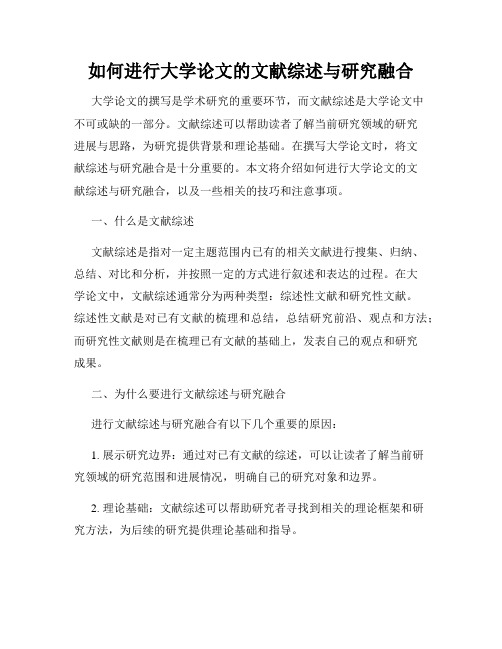 如何进行大学论文的文献综述与研究融合

大学论文的撰写是学术研究的重要环节，而文献综述是大学论文中不可或缺的一部分。文献综述可以帮助读者了解当前研究领域的研究进展与思路，为研究提供背景和理论基础。在撰写大学论文时，将文献综述与研究融合是十分重要的。本文将介绍如何进行大学论文的文献综述与研究融合，以及一些相关的技巧和注意事项。

一、什么是文献综述

文献综述是指对一定主题范围内已有的相关文献进行搜集、归纳、总结、对比和分析，并按照一定的方式进行叙述和表达的过程。在大学论文中，文献综述通常分为两种类型：综述性文献和研究性文献。综述性文献是对已有文献的梳理和总结，总结研究前沿、观点和方法；而研究性文献则是在梳理已有文献的基础上，发表自己的观点和研究成果。

二、为什么要进行文献综述与研究融合

进行文献综述与研究融合有以下几个重要的原因：

1. 展示研究边界：通过对已有文献的综述，可以让读者了解当前研究领域的研究范围和进展情况，明确自己的研究对象和边界。

2. 理论基础：文献综述可以帮助研究者寻找到相关的理论框架和研究方法，为后续的研究提供理论基础和指导。